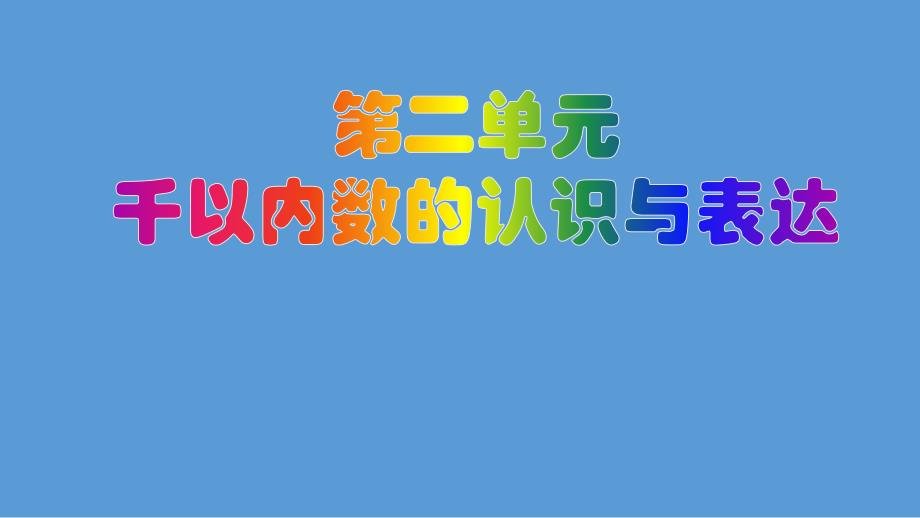 第二单元
千以内数的认识与表达